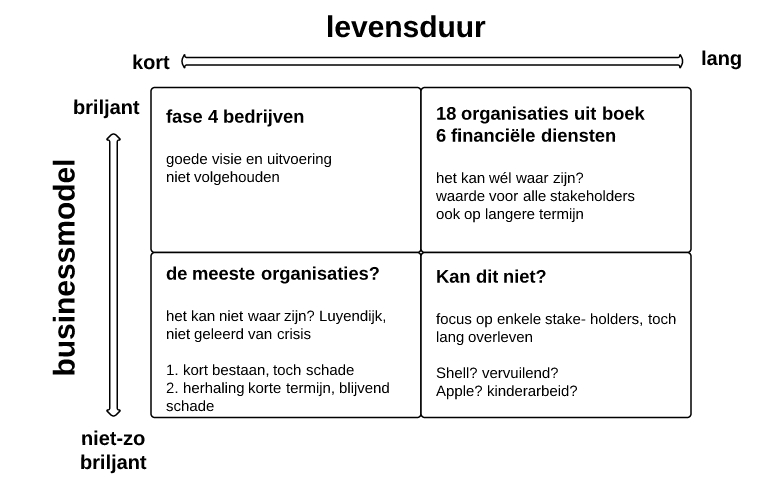 levensduur

kort

lang

briljant

businessmodel

niet-zo briljant

fase 4 bedrijven

goede visie en uitvoering
niet volgehouden

18 organisaties uit boek
6 financiële diensten

het kan wél waar zijn?
waarde voor alle stakeholders
ook op langere termijn

de meeste organisaties?

het kan niet waar zijn? Luyendijk, niet geleerd van crisis

1. kort bestaan, toch schade
2. herhaling korte termijn, blijvend schade

Kan dit niet?

focus op enkele stake- holders, toch lang overleven

Shell? vervuilend?
Apple? kinderarbeid?